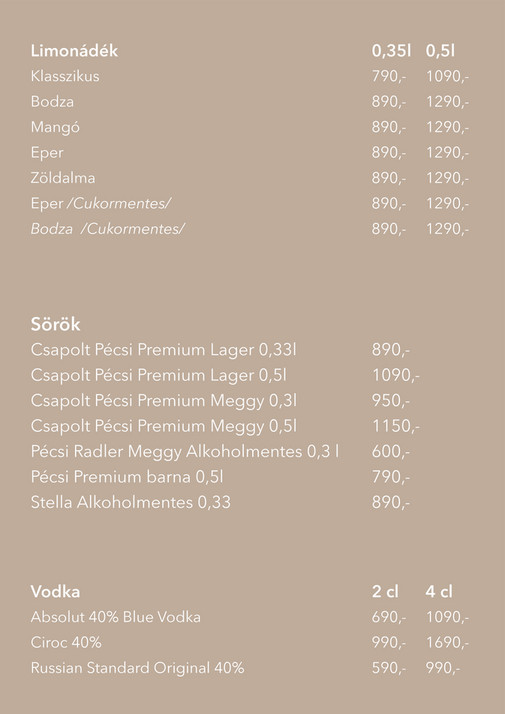 | Limonádék | 0,35l | 0,5l |
|---|---|---|
| Klasszikus | 790,- | 1090,- |
| Bodza | 890,- | 1290,- |
| Mangó | 890,- | 1290,- |
| Eper | 890,- | 1290,- |
| Zöldalma | 890,- | 1290,- |
| Eper /Cukormentes/ | 890,- | 1290,- |
| Bodza /Cukormentes/ | 890,- | 1290,- |

| Sörök | |
|---|---|
| Csapolt Pécsi Premium Lager 0,33l | 890,- |
| Csapolt Pécsi Premium Lager 0,5l | 1090,- |
| Csapolt Pécsi Premium Meggy 0,3l | 950,- |
| Csapolt Pécsi Premium Meggy 0,5l | 1150,- |
| Pécsi Radler Meggy Alkoholmentes 0,3 l | 600,- |
| Pécsi Premium barna 0,5l | 790,- |
| Stella Alkoholmentes 0,33 | 890,- |

| Vodka | 2 cl | 4 cl |
|---|---|---|
| Absolut 40% Blue Vodka | 690,- | 1090,- |
| Ciroc 40% | 990,- | 1690,- |
| Russian Standard Original 40% | 590,- | 990,- |